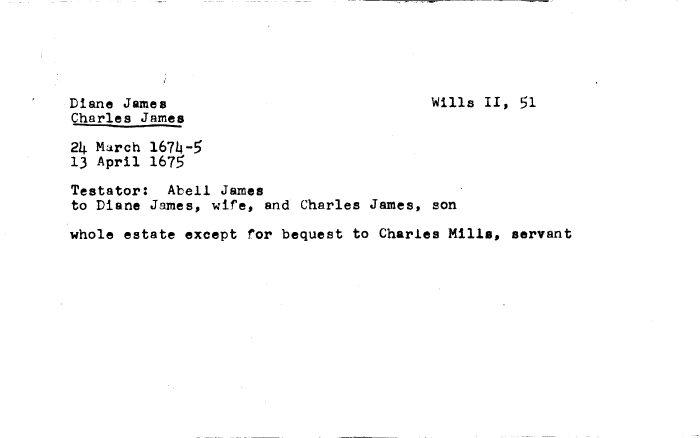 Diane James
Charles James

Wills II, 51

24 March 1674-5
13 April 1675

Testator: Abell James
to Diane James, wife, and Charles James, son

whole estate except for bequest to Charles Mills, servant